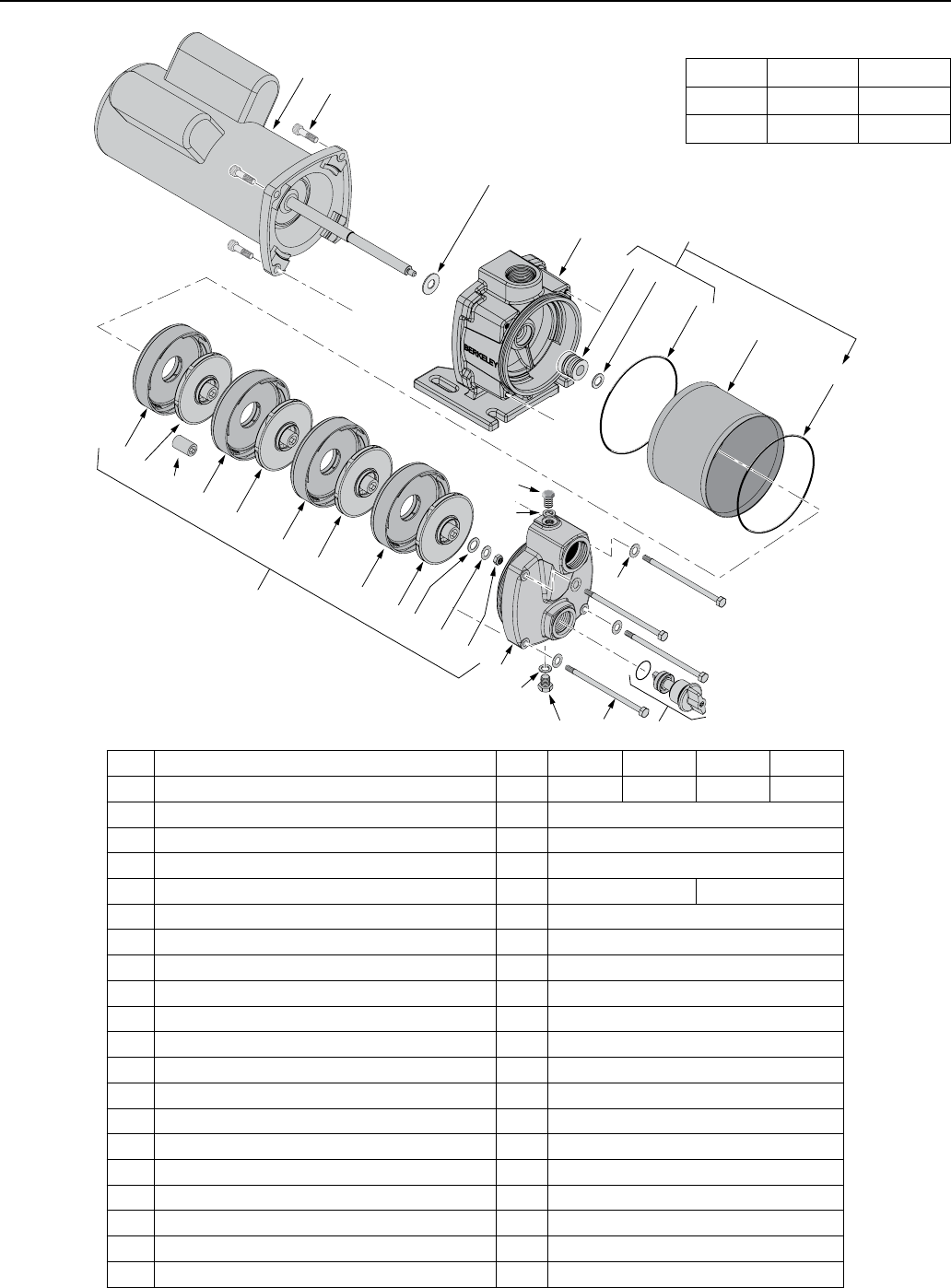 BERKELEY